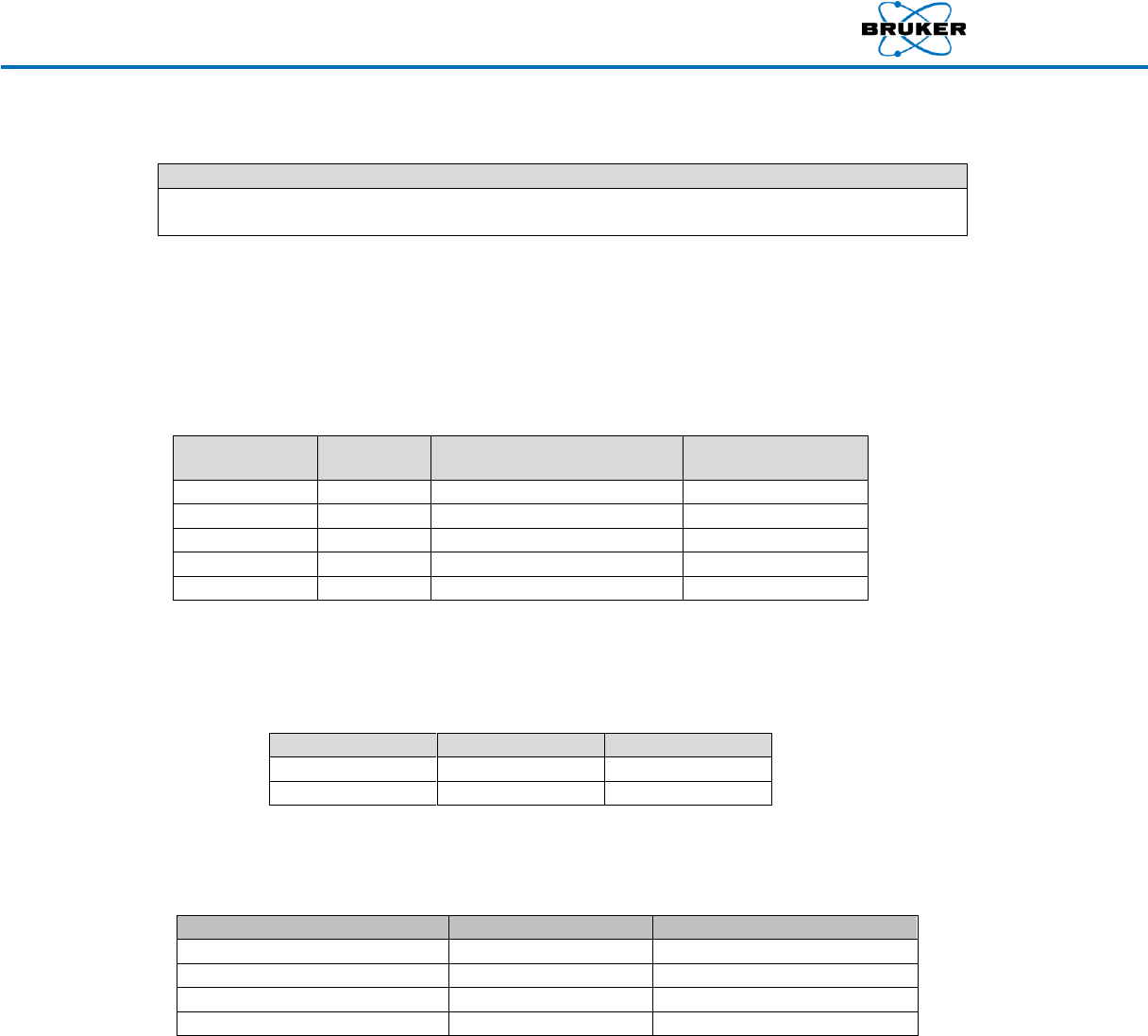 BRUKER